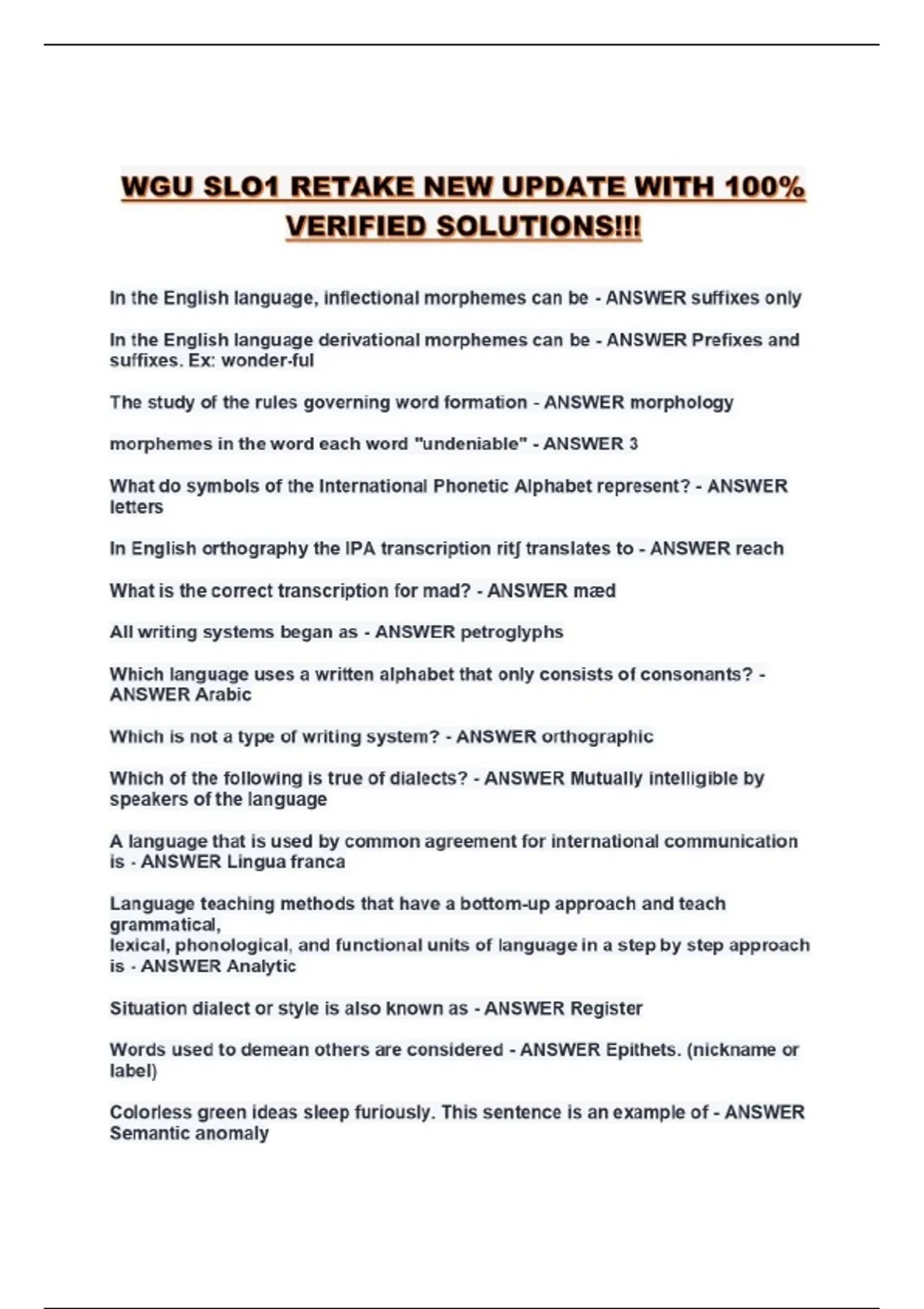 WGU SLO1 RETAKE NEW UPDATE WITH 100% VERIFIED SOLUTIONS!!!

In the English language, inflectional morphemes can be - ANSWER suffixes only

In the English language derivational morphemes can be - ANSWER Prefixes and suffixes. Ex: wonder-ful

The study of the rules governing word formation - ANSWER morphology

morphemes in the word each word "undeniable" - ANSWER 3

What do symbols of the International Phonetic Alphabet represent? - ANSWER letters

In English orthography the IPA transcription ritʃ translates to - ANSWER reach

What is the correct transcription for mad? - ANSWER mæd

All writing systems began as - ANSWER petroglyphs

Which language uses a written alphabet that only consists of consonants? - ANSWER Arabic

Which is not a type of writing system? - ANSWER orthographic

Which of the following is true of dialects? - ANSWER Mutually intelligible by speakers of the language

A language that is used by common agreement for international communication is - ANSWER Lingua franca

Language teaching methods that have a bottom-up approach and teach grammatical,
lexical, phonological, and functional units of language in a step by step approach is - ANSWER Analytic

Situation dialect or style is also known as - ANSWER Register

Words used to demean others are considered - ANSWER Epithets. (nickname or label)

Colorless green ideas sleep furiously. This sentence is an example of - ANSWER Semantic anomaly